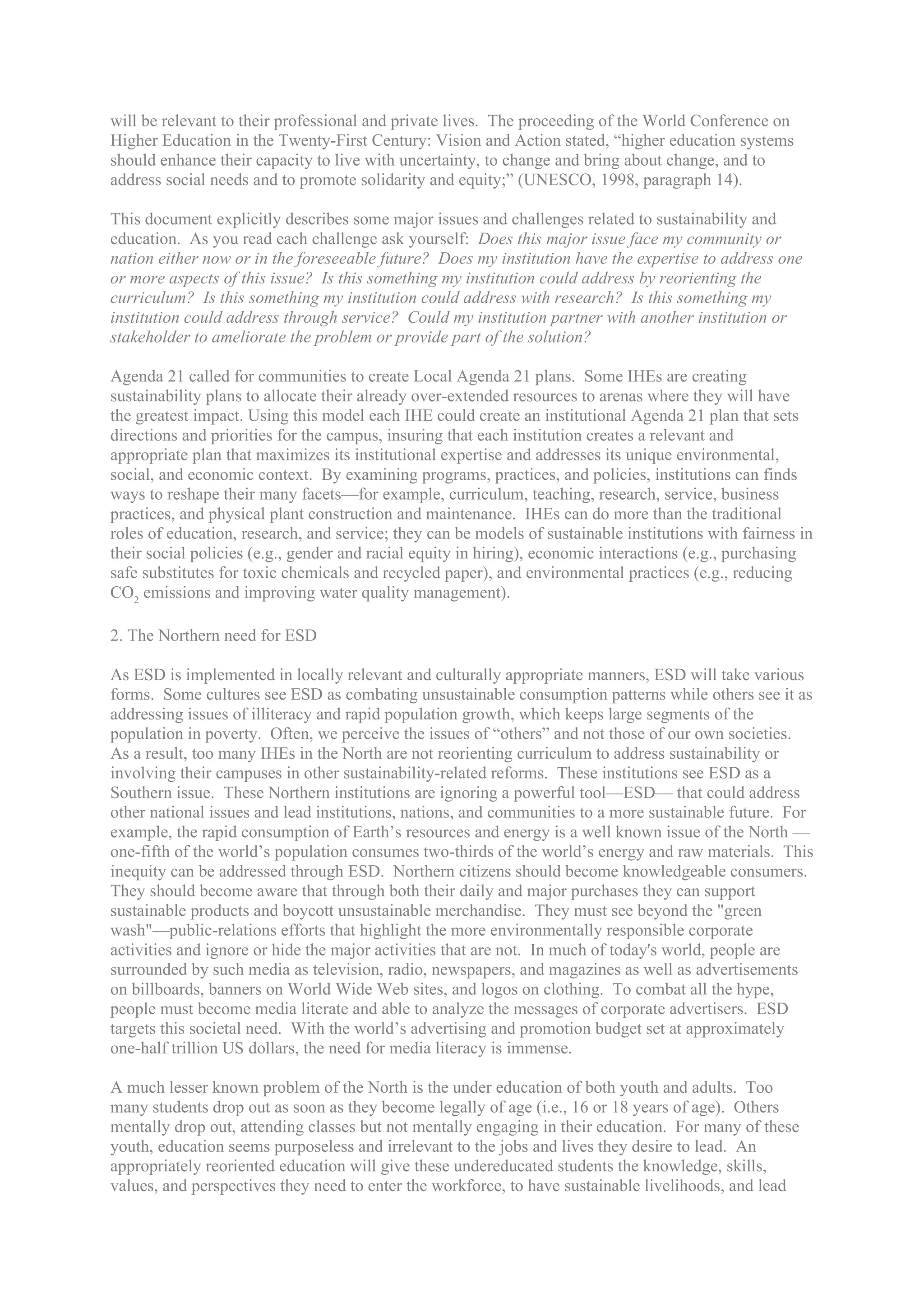 will be relevant to their professional and private lives. The proceeding of the World Conference on Higher Education in the Twenty-First Century: Vision and Action stated, “higher education systems should enhance their capacity to live with uncertainty, to change and bring about change, and to address social needs and to promote solidarity and equity;” (UNESCO, 1998, paragraph 14).

This document explicitly describes some major issues and challenges related to sustainability and education. As you read each challenge ask yourself: Does this major issue face my community or nation either now or in the foreseeable future? Does my institution have the expertise to address one or more aspects of this issue? Is this something my institution could address by reorienting the curriculum? Is this something my institution could address with research? Is this something my institution could address through service? Could my institution partner with another institution or stakeholder to ameliorate the problem or provide part of the solution?

Agenda 21 called for communities to create Local Agenda 21 plans. Some IHEs are creating sustainability plans to allocate their already over-extended resources to arenas where they will have the greatest impact. Using this model each IHE could create an institutional Agenda 21 plan that sets directions and priorities for the campus, insuring that each institution creates a relevant and appropriate plan that maximizes its institutional expertise and addresses its unique environmental, social, and economic context. By examining programs, practices, and policies, institutions can finds ways to reshape their many facets—for example, curriculum, teaching, research, service, business practices, and physical plant construction and maintenance. IHEs can do more than the traditional roles of education, research, and service; they can be models of sustainable institutions with fairness in their social policies (e.g., gender and racial equity in hiring), economic interactions (e.g., purchasing safe substitutes for toxic chemicals and recycled paper), and environmental practices (e.g., reducing $CO_2$ emissions and improving water quality management).

2. The Northern need for ESD

As ESD is implemented in locally relevant and culturally appropriate manners, ESD will take various forms. Some cultures see ESD as combating unsustainable consumption patterns while others see it as addressing issues of illiteracy and rapid population growth, which keeps large segments of the population in poverty. Often, we perceive the issues of “others” and not those of our own societies. As a result, too many IHEs in the North are not reorienting curriculum to address sustainability or involving their campuses in other sustainability-related reforms. These institutions see ESD as a Southern issue. These Northern institutions are ignoring a powerful tool—ESD— that could address other national issues and lead institutions, nations, and communities to a more sustainable future. For example, the rapid consumption of Earth’s resources and energy is a well known issue of the North — one-fifth of the world’s population consumes two-thirds of the world’s energy and raw materials. This inequity can be addressed through ESD. Northern citizens should become knowledgeable consumers. They should become aware that through both their daily and major purchases they can support sustainable products and boycott unsustainable merchandise. They must see beyond the "green wash"—public-relations efforts that highlight the more environmentally responsible corporate activities and ignore or hide the major activities that are not. In much of today's world, people are surrounded by such media as television, radio, newspapers, and magazines as well as advertisements on billboards, banners on World Wide Web sites, and logos on clothing. To combat all the hype, people must become media literate and able to analyze the messages of corporate advertisers. ESD targets this societal need. With the world’s advertising and promotion budget set at approximately one-half trillion US dollars, the need for media literacy is immense.

A much lesser known problem of the North is the under education of both youth and adults. Too many students drop out as soon as they become legally of age (i.e., 16 or 18 years of age). Others mentally drop out, attending classes but not mentally engaging in their education. For many of these youth, education seems purposeless and irrelevant to the jobs and lives they desire to lead. An appropriately reoriented education will give these undereducated students the knowledge, skills, values, and perspectives they need to enter the workforce, to have sustainable livelihoods, and lead